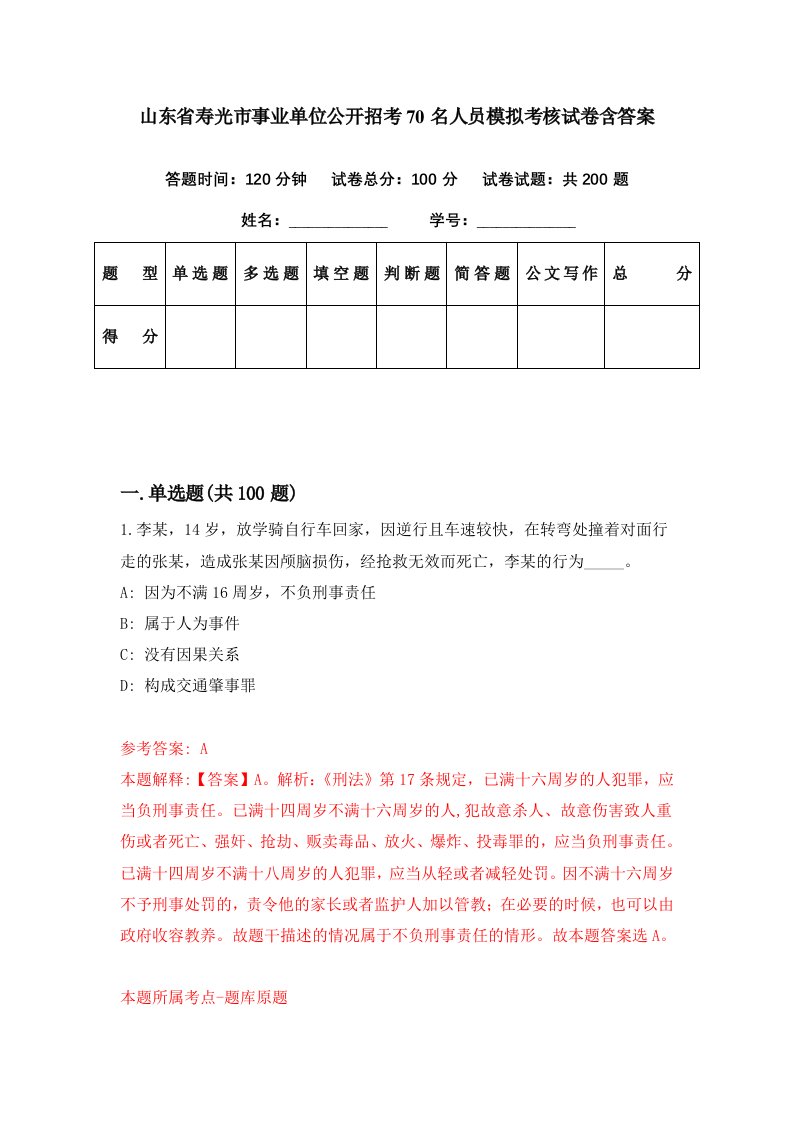 山东省寿光市事业单位公开招考70名人员模拟考核试卷含答案

答题时间：120分钟　试卷总分：100分　试卷试题：共200题

姓名：____________　学号：____________

| 题　型 | 单选题 | 多选题 | 填空题 | 判断题 | 简答题 | 公文写作 | 总　分 |
|---|---|---|---|---|---|---|---|
| 得　分 | | | | | | | |

一.单选题(共100题)

1.李某，14岁，放学骑自行车回家，因逆行且车速较快，在转弯处撞着对面行走的张某，造成张某因颅脑损伤，经抢救无效而死亡，李某的行为_____。

A: 因为不满16周岁，不负刑事责任

B: 属于人为事件

C: 没有因果关系

D: 构成交通肇事罪

参考答案: A

本题解释:【答案】A。解析:《刑法》第17条规定，已满十六周岁的人犯罪，应当负刑事责任。已满十四周岁不满十六周岁的人,犯故意杀人、故意伤害致人重伤或者死亡、强奸、抢劫、贩卖毒品、放火、爆炸、投毒罪的，应当负刑事责任。已满十四周岁不满十八周岁的人犯罪，应当从轻或者减轻处罚。因不满十六周岁不予刑事处罚的，责令他的家长或者监护人加以管教；在必要的时候，也可以由政府收容教养。故题干描述的情况属于不负刑事责任的情形。故本题答案选A。

本题所属考点-题库原题